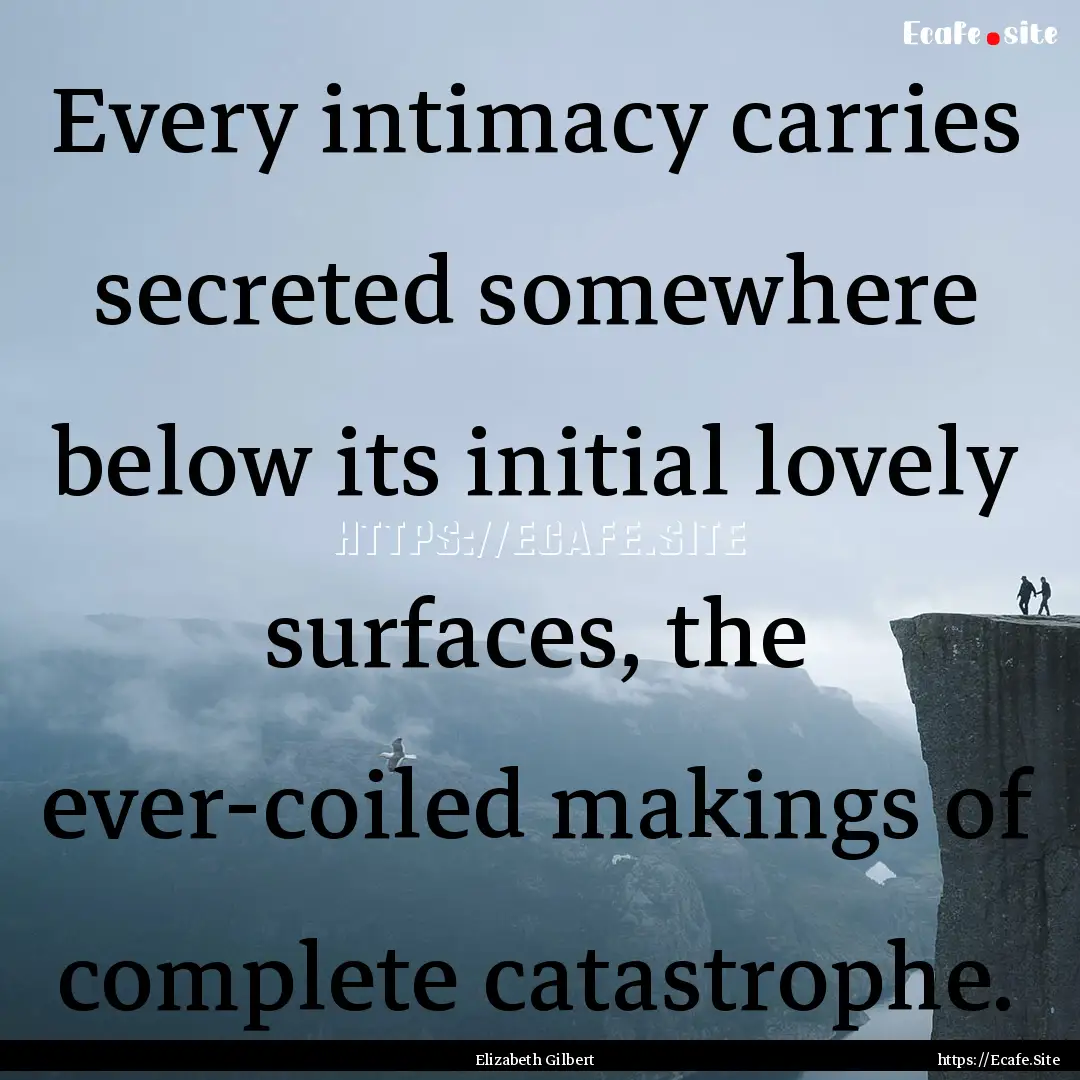 Ecafe.site

Every intimacy carries secreted somewhere below its initial lovely surfaces, the ever-coiled makings of complete catastrophe.

HTTPS://ECAFE.SITE

Elizabeth Gilbert

https://Ecafe.Site